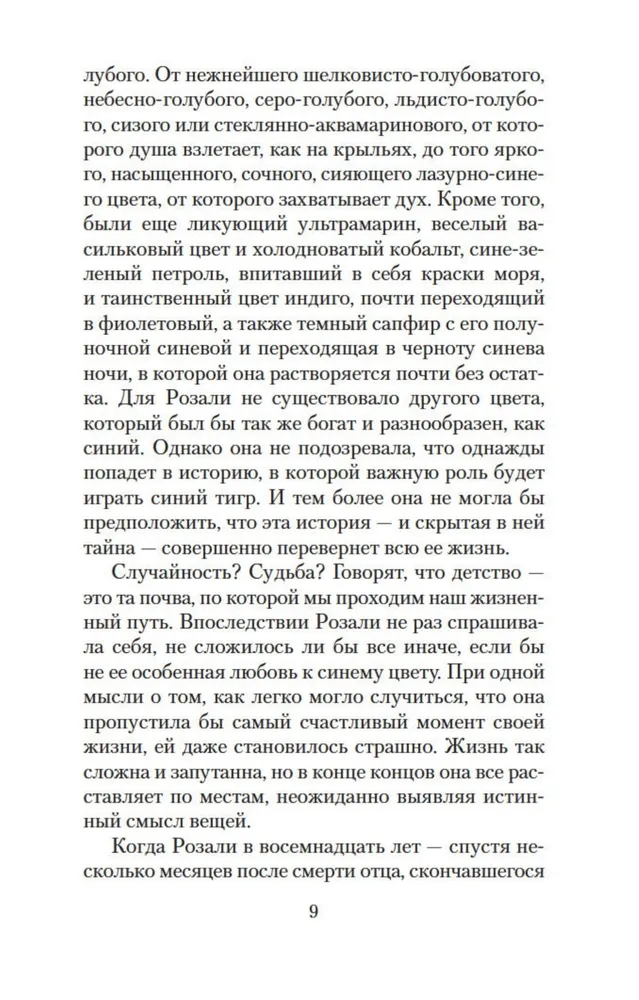 лубого. От нежнейшего шелковисто-голубоватого, небесно-голубого, серо-голубого, льдисто-голубого, сизого или стеклянно-аквамаринового, от которого душа взлетает, как на крыльях, до того яркого, насыщенного, сочного, сияющего лазурно-синего цвета, от которого захватывает дух. Кроме того, были еще ликующий ультрамарин, веселый васильковый цвет и холодноватый кобальт, сине-зеленый петроль, впитавший в себя краски моря, и таинственный цвет индиго, почти переходящий в фиолетовый, а также темный сапфир с его полуночной синевой и переходящая в черноту синева ночи, в которой она растворяется почти без остатка. Для Розали не существовало другого цвета, который был бы так же богат и разнообразен, как синий. Однако она не подозревала, что однажды попадет в историю, в которой важную роль будет играть синий тигр. И тем более она не могла бы предположить, что эта история — и скрытая в ней тайна — совершенно перевернет всю ее жизнь.

Случайность? Судьба? Говорят, что детство — это та почва, по которой мы проходим наш жизненный путь. Впоследствии Розали не раз спрашивала себя, не сложилось ли бы все иначе, если бы не ее особенная любовь к синему цвету. При одной мысли о том, как легко могло случиться, что она пропустила бы самый счастливый момент своей жизни, ей даже становилось страшно. Жизнь так сложна и запутанна, но в конце концов она все расставляет по местам, неожиданно выявляя истинный смысл вещей.

Когда Розали в восемнадцать лет — спустя несколько месяцев после смерти отца, скончавшегося

9